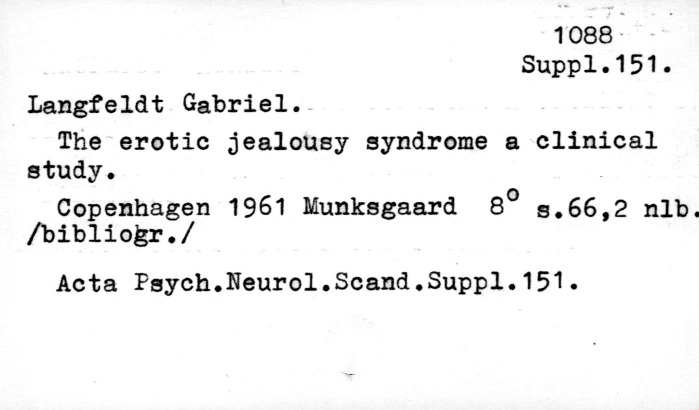 1088
Suppl.151.

Langfeldt Gabriel.

The erotic jealousy syndrome a clinical study.

Copenhagen 1961 Munksgaard 8° s.66,2 nlb. /bibliogr./

Acta Psych.Neurol.Scand.Suppl.151.